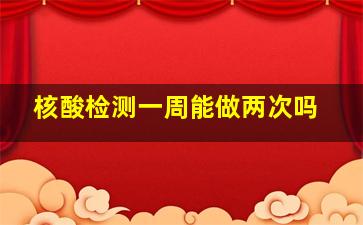 核酸检测一周能做两次吗